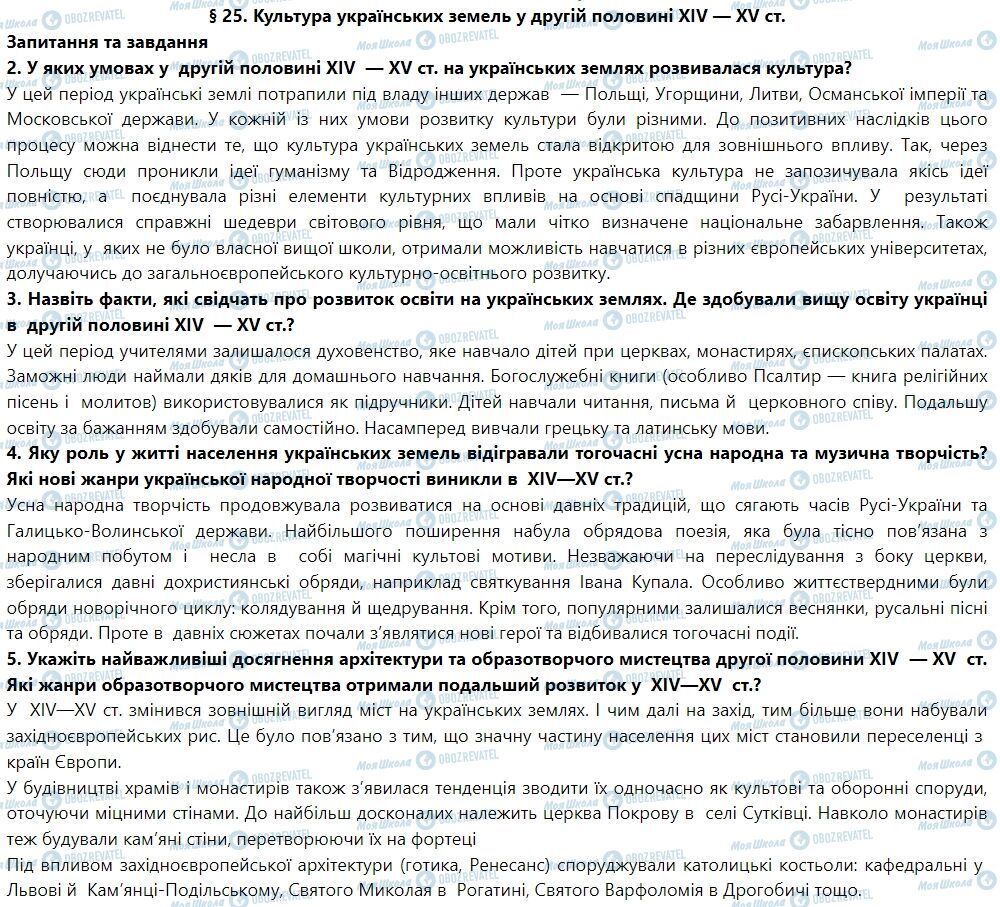 § 25. Культура українських земель у другій половині XIV — XV ст.

Запитання та завдання

2. У яких умовах у другій половині XIV — XV ст. на українських землях розвивалася культура?

У цей період українські землі потрапили під владу інших держав — Польщі, Угорщини, Литви, Османської імперії та Московської держави. У кожній із них умови розвитку культури були різними. До позитивних наслідків цього процесу можна віднести те, що культура українських земель стала відкритою для зовнішнього впливу. Так, через Польщу сюди проникли ідеї гуманізму та Відродження. Проте українська культура не запозичувала якісь ідеї повністю, а поєднувала різні елементи культурних впливів на основі спадщини Русі-України. У результаті створювалися справжні шедеври світового рівня, що мали чітко визначене національне забарвлення. Також українці, у яких не було власної вищої школи, отримали можливість навчатися в різних європейських університетах, долучаючись до загальноєвропейського культурно-освітнього розвитку.

3. Назвіть факти, які свідчать про розвиток освіти на українських землях. Де здобували вищу освіту українці в другій половині XIV — XV ст.?

У цей період учителями залишалося духовенство, яке навчало дітей при церквах, монастирях, єпископських палатах. Заможні люди наймали дяків для домашнього навчання. Богослужебні книги (особливо Псалтир — книга релігійних пісень і молитов) використовувалися як підручники. Дітей навчали читання, письма й церковного співу. Подальшу освіту за бажанням здобували самостійно. Насамперед вивчали грецьку та латинську мови.

4. Яку роль у житті населення українських земель відігравали тогочасні усна народна та музична творчість? Які нові жанри української народної творчості виникли в XIV—XV ст.?

Усна народна творчість продовжувала розвиватися на основі давніх традицій, що сягають часів Русі-України та Галицько-Волинської держави. Найбільшого поширення набула обрядова поезія, яка була тісно пов'язана з народним побутом і несла в собі магічні культові мотиви. Незважаючи на переслідування з боку церкви, зберігалися давні дохристиянські обряди, наприклад святкування Івана Купала. Особливо життєствердними були обряди новорічного циклу: колядування й щедрування. Крім того, популярними залишалися веснянки, русальні пісні та обряди. Проте в давніх сюжетах почали з'являтися нові герої та відбивалися тогочасні події.

5. Укажіть найважливіші досягнення архітектури та образотворчого мистецтва другої половини XIV — XV ст. Які жанри образотворчого мистецтва отримали подальший розвиток у XIV—XV ст.?

У XIV—XV ст. змінився зовнішній вигляд міст на українських землях. І чим далі на захід, тим більше вони набували західноєвропейських рис. Це було пов'язано з тим, що значну частину населення цих міст становили переселенці з країн Європи.

У будівництві храмів і монастирів також з'явилася тенденція зводити їх одночасно як культові та оборонні споруди, оточуючи міцними стінами. До найбільш досконалих належить церква Покрову в селі Сутківці. Навколо монастирів теж будували кам'яні стіни, перетворюючи їх на фортеці

Під впливом західноєвропейської архітектури (готика, Ренесанс) споруджували католицькі костьоли: кафедральні у Львові й Кам'янці-Подільському, Святого Миколая в Рогатині, Святого Варфоломія в Дрогобичі тощо.